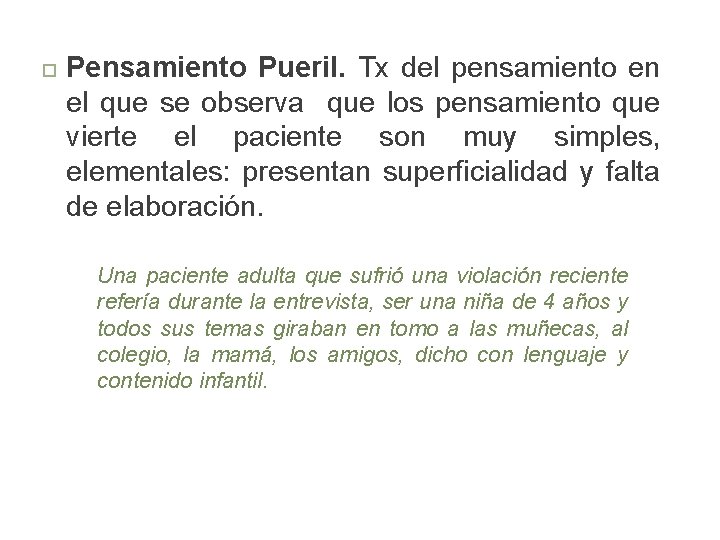 Pensamiento Pueril. Tx del pensamiento en el que se observa que los pensamiento que vierte el paciente son muy simples, elementales: presentan superficialidad y falta de elaboración.

Una paciente adulta que sufrió una violación reciente refería durante la entrevista, ser una niña de 4 años y todos sus temas giraban en tomo a las muñecas, al colegio, la mamá, los amigos, dicho con lenguaje y contenido infantil.